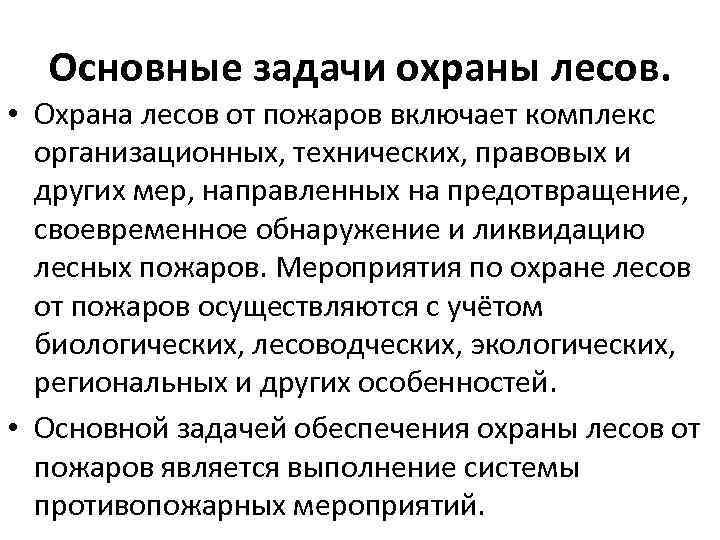 Основные задачи охраны лесов.

• Охрана лесов от пожаров включает комплекс организационных, технических, правовых и других мер, направленных на предотвращение, своевременное обнаружение и ликвидацию лесных пожаров. Мероприятия по охране лесов от пожаров осуществляются с учётом биологических, лесоводческих, экологических, региональных и других особенностей.

• Основной задачей обеспечения охраны лесов от пожаров является выполнение системы противопожарных мероприятий.